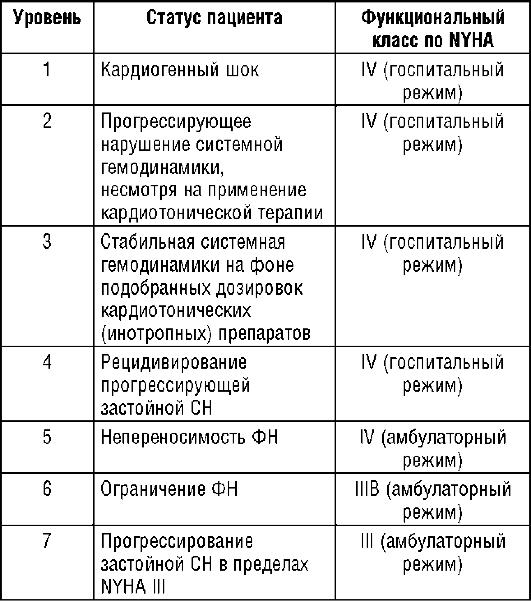 | Уровень | Статус пациента | Функциональный класс по NYHA |
|---|---|---|
| 1 | Кардиогенный шок | IV (госпитальный режим) |
| 2 | Прогрессирующее нарушение системной гемодинамики, несмотря на применение кардиотонической терапии | IV (госпитальный режим) |
| 3 | Стабильная системная гемодинамики на фоне подобранных дозировок кардиотонических (инотропных) препаратов | IV (госпитальный режим) |
| 4 | Рецидивирование прогрессирующей застойной СН | IV (госпитальный режим) |
| 5 | Непереносимость ФН | IV (амбулаторный режим) |
| 6 | Ограничение ФН | IIIB (амбулаторный режим) |
| 7 | Прогрессирование застойной СН в пределах NYHA III | III (амбулаторный режим) |